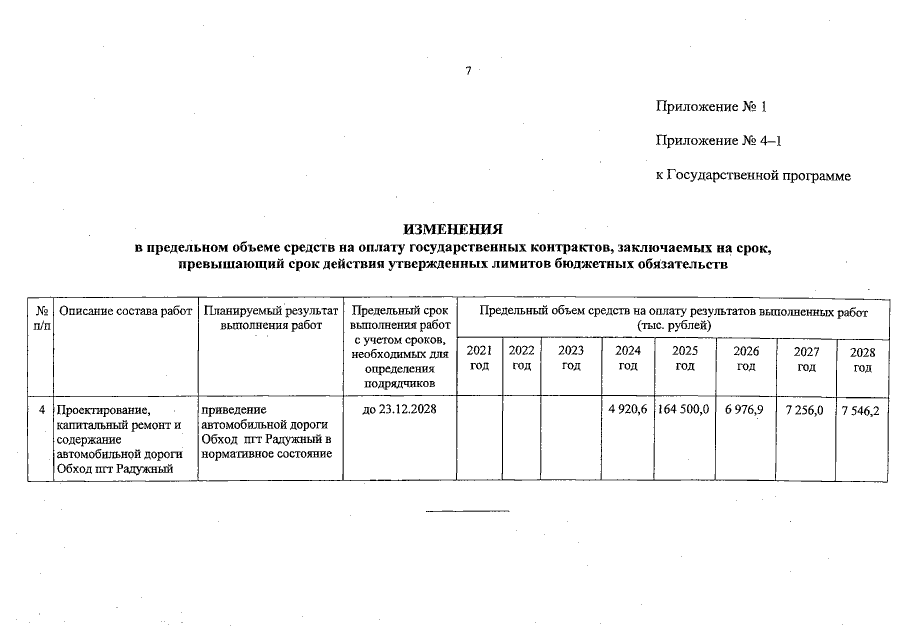 7

Приложение № 1

Приложение № 4–1

к Государственной программе

ИЗМЕНЕНИЯ
в предельном объеме средств на оплату государственных контрактов, заключаемых на срок, превышающий срок действия утвержденных лимитов бюджетных обязательств

| № п/п | Описание состава работ | Планируемый результат выполнения работ | Предельный срок выполнения работ с учетом сроков, необходимых для определения подрядчиков | Предельный объем средств на оплату результатов выполненных работ (тыс. рублей) | | | | | | | |
|---|---|---|---|---|---|---|---|---|---|---|---|
| | | | | 2021 год | 2022 год | 2023 год | 2024 год | 2025 год | 2026 год | 2027 год | 2028 год |
| 4 | Проектирование, капитальный ремонт и содержание автомобильной дороги Обход пгт Радужный | приведение автомобильной дороги Обход пгт Радужный в нормативное состояние | до 23.12.2028 | | | | 4 920,6 | 164 500,0 | 6 976,9 | 7 256,0 | 7 546,2 |